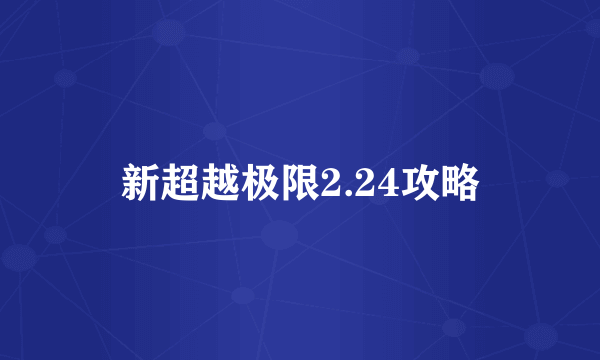 新超越极限2.24攻略